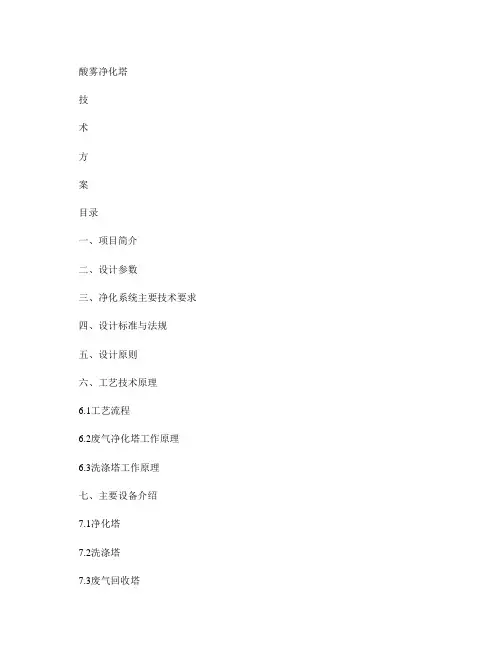 酸雾净化塔

技

术

方

案

目录

一、项目简介

二、设计参数

三、净化系统主要技术要求

四、设计标准与法规

五、设计原则

六、工艺技术原理

6.1工艺流程

6.2废气净化塔工作原理

6.3洗涤塔工作原理

七、主要设备介绍

7.1净化塔

7.2洗涤塔

7.3废气回收塔